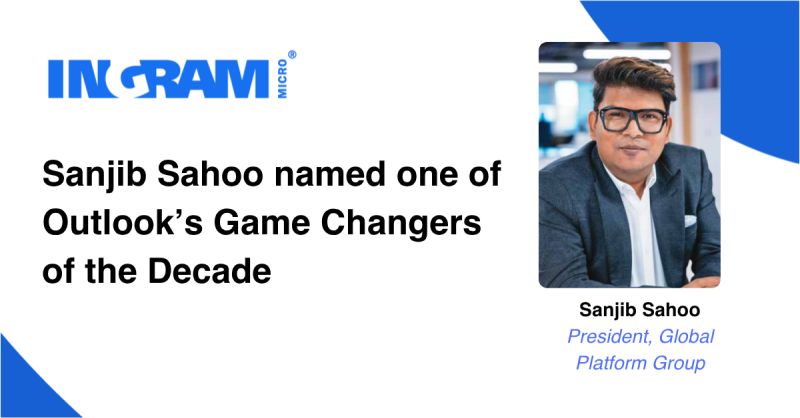 INGRAM MICRO®

Sanjib Sahoo named one of Outlook's Game Changers of the Decade

Sanjib Sahoo
President, Global Platform Group